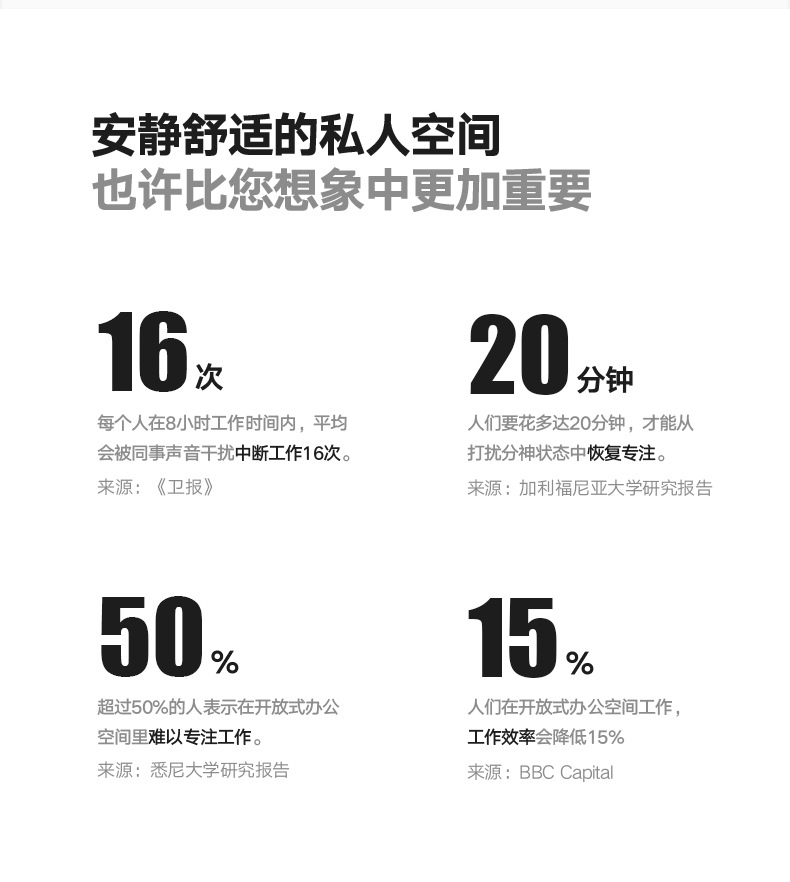 安静舒适的私人空间
也许比您想象中更加重要

16次

每个人在8小时工作时间内，平均会被同事声音干扰中断工作16次。

来源：《卫报》

20分钟

人们要花多达20分钟，才能从打扰分神状态中恢复专注。

来源：加利福尼亚大学研究报告

50%

超过50%的人表示在开放式办公空间里难以专注工作。

来源：悉尼大学研究报告

15%

人们在开放式办公空间工作，工作效率会降低15%

来源：BBC Capital